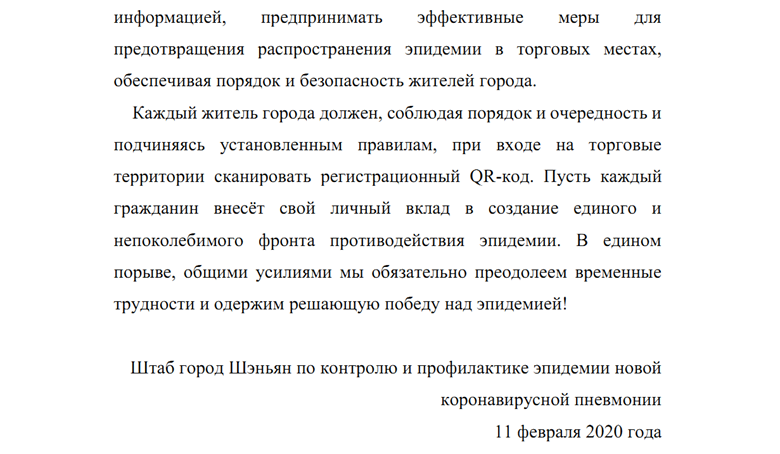 информацией, предпринимать эффективные меры для предотвращения распространения эпидемии в торговых местах, обеспечивая порядок и безопасность жителей города.

Каждый житель города должен, соблюдая порядок и очередность и подчиняясь установленным правилам, при входе на торговые территории сканировать регистрационный QR-код. Пусть каждый гражданин внесёт свой личный вклад в создание единого и непоколебимого фронта противодействия эпидемии. В едином порыве, общими усилиями мы обязательно преодолеем временные трудности и одержим решающую победу над эпидемией!

Штаб город Шэньян по контролю и профилактике эпидемии новой коронавирусной пневмонии
11 февраля 2020 года